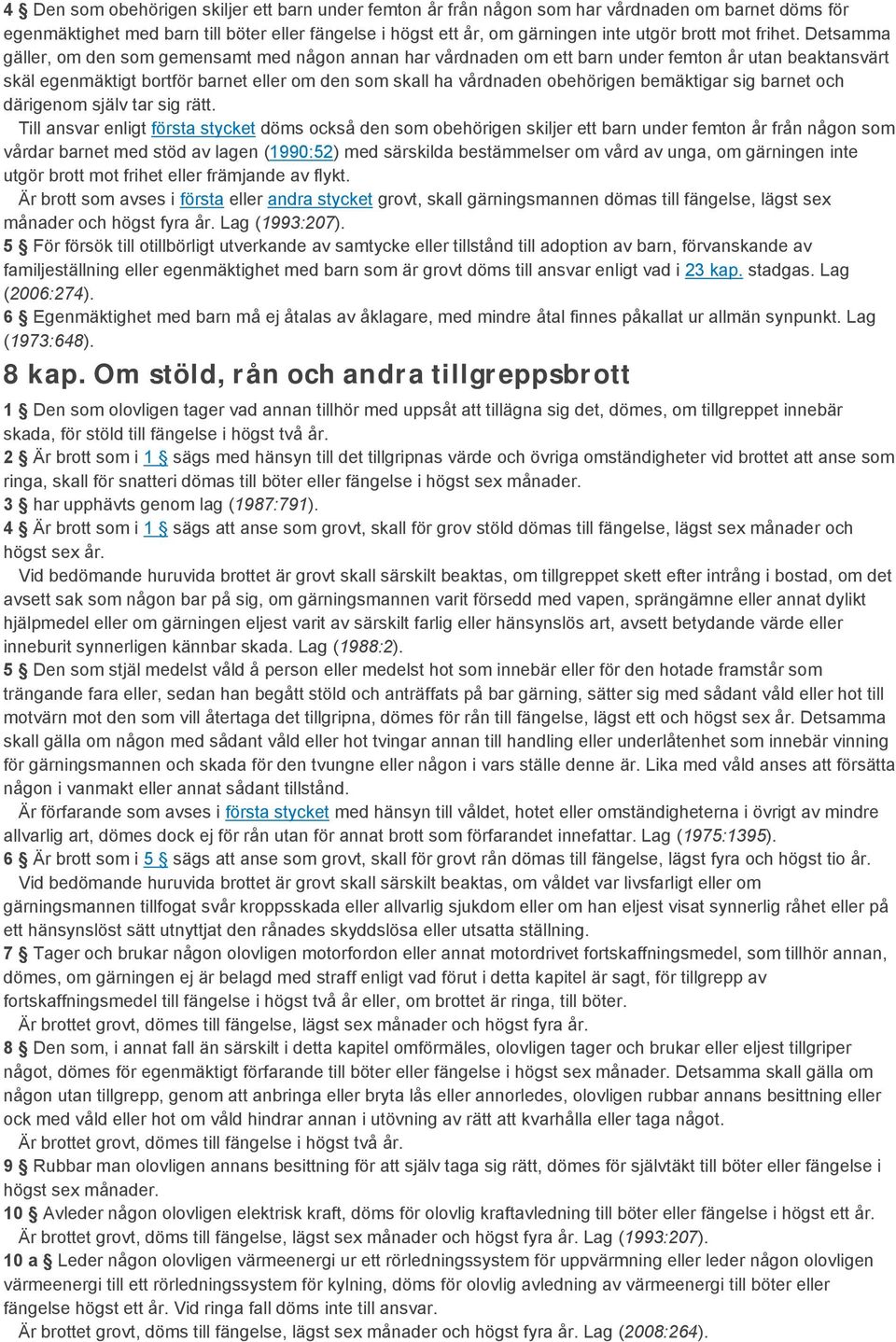 4 § Den som obehörigen skiljer ett barn under femton år från någon som har vårdnaden om barnet döms för egenmäktighet med barn till böter eller fängelse i högst ett år, om gärningen inte utgör brott mot frihet. Detsamma gäller, om den som gemensamt med någon annan har vårdnaden om ett barn under femton år utan beaktansvärt skäl egenmäktigt bortför barnet eller om den som skall ha vårdnaden obehörigen bemäktigar sig barnet och därigenom själv tar sig rätt.

Till ansvar enligt första stycket döms också den som obehörigen skiljer ett barn under femton år från någon som vårdar barnet med stöd av lagen (1990:52) med särskilda bestämmelser om vård av unga, om gärningen inte utgör brott mot frihet eller främjande av flykt.

Är brott som avses i första eller andra stycket grovt, skall gärningsmannen dömas till fängelse, lägst sex månader och högst fyra år. Lag (1993:207).

5 § För försök till otillbörligt utverkande av samtycke eller tillstånd till adoption av barn, förvanskande av familjeställning eller egenmäktighet med barn som är grovt döms till ansvar enligt vad i 23 kap. stadgas. Lag (2006:274).

6 § Egenmäktighet med barn må ej åtalas av åklagare, med mindre åtal finnes påkallat ur allmän synpunkt. Lag (1973:648).

8 kap. Om stöld, rån och andra tillgreppsbrott

1 § Den som olovligen tager vad annan tillhör med uppsåt att tillägna sig det, dömes, om tillgreppet innebär skada, för stöld till fängelse i högst två år.

2 § Är brott som i 1 § sägs med hänsyn till det tillgripnas värde och övriga omständigheter vid brottet att anse som ringa, skall för snatteri dömas till böter eller fängelse i högst sex månader.

3 § har upphävts genom lag (1987:791).

4 § Är brott som i 1 § sägs att anse som grovt, skall för grov stöld dömas till fängelse, lägst sex månader och högst sex år.

Vid bedömande huruvida brottet är grovt skall särskilt beaktas, om tillgreppet skett efter intrång i bostad, om det avsett sak som någon bar på sig, om gärningsmannen varit försedd med vapen, sprängämne eller annat dylikt hjälpmedel eller om gärningen eljest varit av särskilt farlig eller hänsynslös art, avsett betydande värde eller inneburit synnerligen kännbar skada. Lag (1988:2).

5 § Den som stjäl medelst våld å person eller medelst hot som innebär eller för den hotade framstår som trängande fara eller, sedan han begått stöld och anträffats på bar gärning, sätter sig med sådant våld eller hot till motvärn mot den som vill återtaga det tillgripna, dömes för rån till fängelse, lägst ett och högst sex år. Detsamma skall gälla om någon med sådant våld eller hot tvingar annan till handling eller underlåtenhet som innebär vinning för gärningsmannen och skada för den tvungne eller någon i vars ställe denne är. Lika med våld anses att försätta någon i vanmakt eller annat sådant tillstånd.

Är förfarande som avses i första stycket med hänsyn till våldet, hotet eller omständigheterna i övrigt av mindre allvarlig art, dömes dock ej för rån utan för annat brott som förfarandet innefattar. Lag (1975:1395).

6 § Är brott som i 5 § sägs att anse som grovt, skall för grovt rån dömas till fängelse, lägst fyra och högst tio år.

Vid bedömande huruvida brottet är grovt skall särskilt beaktas, om våldet var livsfarligt eller om gärningsmannen tillfogat svår kroppsskada eller allvarlig sjukdom eller om han eljest visat synnerlig råhet eller på ett hänsynslöst sätt utnyttjat den rånades skyddslösa eller utsatta ställning.

7 § Tager och brukar någon olovligen motorfordon eller annat motordrivet fortskaffningsmedel, som tillhör annan, dömes, om gärningen ej är belagd med straff enligt vad förut i detta kapitel är sagt, för tillgrepp av fortskaffningsmedel till fängelse i högst två år eller, om brottet är ringa, till böter.

Är brottet grovt, dömes till fängelse, lägst sex månader och högst fyra år.

8 § Den som, i annat fall än särskilt i detta kapitel omförmäles, olovligen tager och brukar eller eljest tillgriper något, dömes för egenmäktigt förfarande till böter eller fängelse i högst sex månader. Detsamma skall gälla om någon utan tillgrepp, genom att anbringa eller bryta lås eller annorledes, olovligen rubbar annans besittning eller ock med våld eller hot om våld hindrar annan i utövning av rätt att kvarhålla eller taga något.

Är brottet grovt, dömes till fängelse i högst två år.

9 § Rubbar man olovligen annans besittning för att själv taga sig rätt, dömes för självtäkt till böter eller fängelse i högst sex månader.

10 § Avleder någon olovligen elektrisk kraft, döms för olovlig kraftavledning till böter eller fängelse i högst ett år.

Är brottet grovt, döms till fängelse, lägst sex månader och högst fyra år. Lag (1993:207).

10 a § Leder någon olovligen värmeenergi ur ett rörledningssystem för uppvärmning eller leder någon olovligen värmeenergi till ett rörledningssystem för kylning, döms för olovlig avledning av värmeenergi till böter eller fängelse högst ett år. Vid ringa fall döms inte till ansvar.

Är brottet grovt, döms till fängelse, lägst sex månader och högst fyra år. Lag (2008:264).